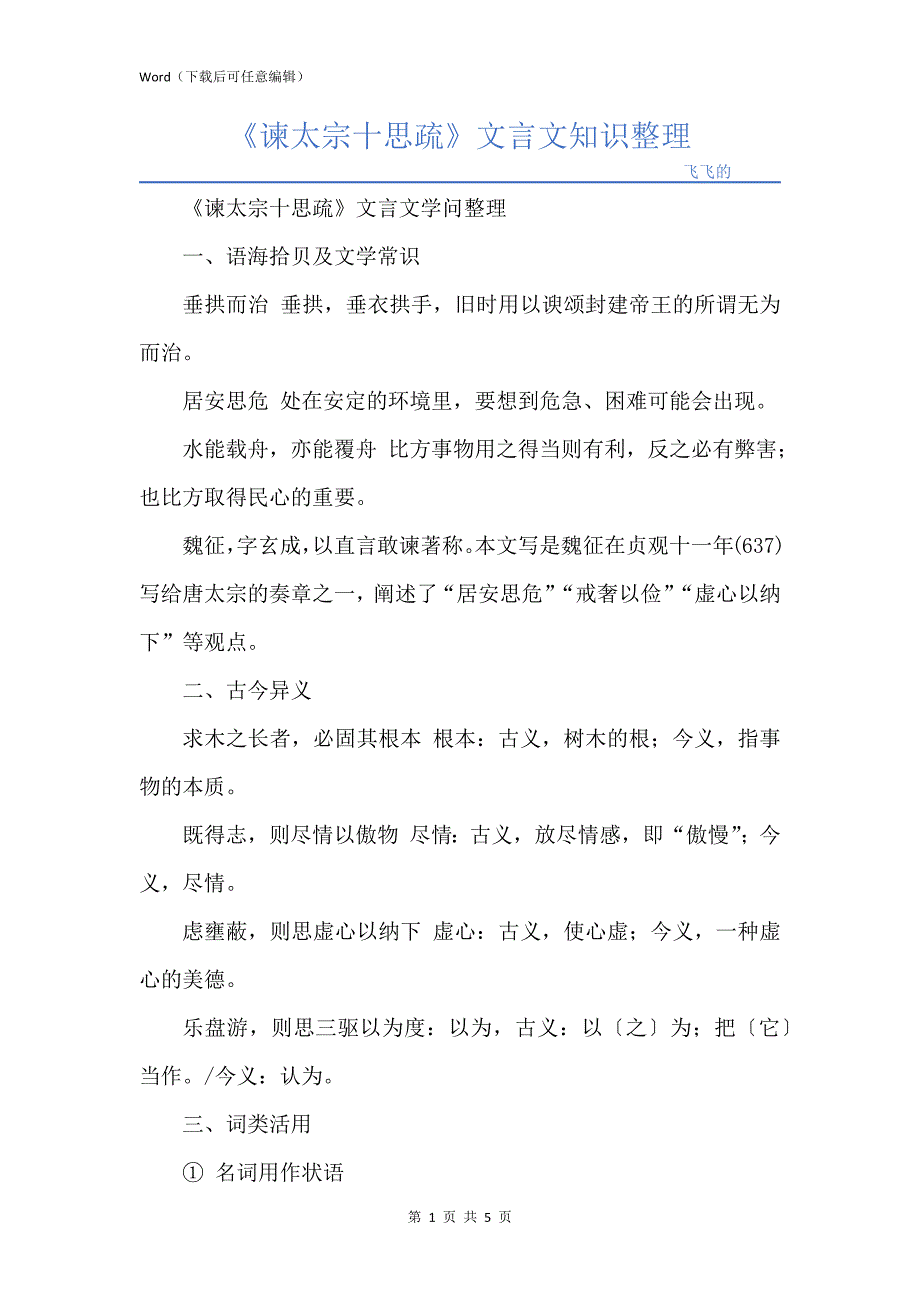 Word（下载后可任意编辑）

《谏太宗十思疏》文言文知识整理

飞飞的

《谏太宗十思疏》文言文学问整理

一、语海拾贝及文学常识

垂拱而治 垂拱，垂衣拱手，旧时用以谀颂封建帝王的所谓无为而治。

居安思危 处在安定的环境里，要想到危急、困难可能会出现。

水能载舟，亦能覆舟 比方事物用之得当则有利，反之必有弊害；也比方取得民心的重要。

魏征，字玄成，以直言敢谏著称。本文写是魏征在贞观十一年(637)写给唐太宗的奏章之一，阐述了“居安思危”“戒奢以俭”“虚心以纳下”等观点。

二、古今异义

求木之长者，必固其根本 根本：古义，树木的根；今义，指事物的本质。

既得志，则尽情以傲物 尽情：古义，放尽情感，即“傲慢”；今义，尽情。

虑壅蔽，则思虚心以纳下 虚心：古义，使心虚；今义，一种虚心的美德。

乐盘游，则思三驱以为度：以为，古义：以〔之〕为；把〔它〕当作。/今义：认为。

三、词类活用

① 名词用作状语

第 1 页 共 5 页